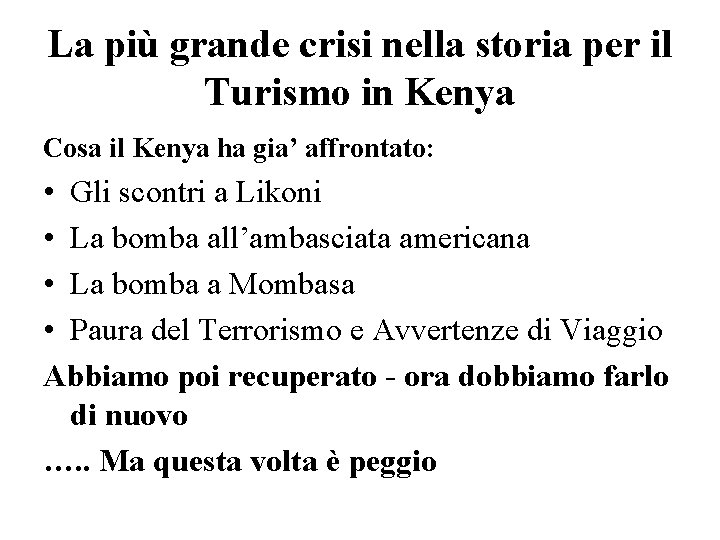 La più grande crisi nella storia per il Turismo in Kenya

Cosa il Kenya ha gia’ affrontato:

• Gli scontri a Likoni
• La bomba all’ambasciata americana
• La bomba a Mombasa
• Paura del Terrorismo e Avvertenze di Viaggio

Abbiamo poi recuperato - ora dobbiamo farlo di nuovo

….. Ma questa volta è peggio